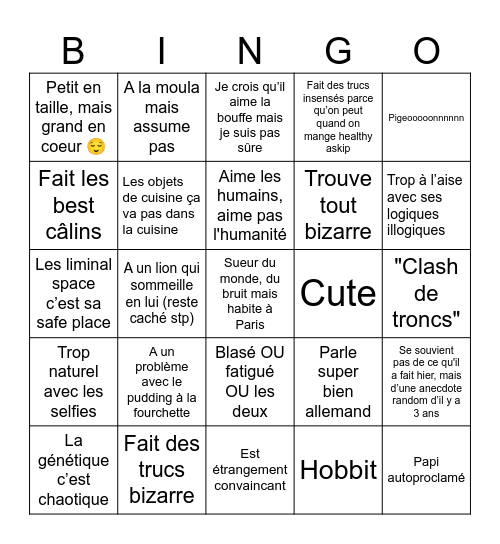 | B | I | N | G | O |
|---|---|---|---|---|
| Petit en taille, mais grand en coeur 😌 | A la moula mais assume pas | Je crois qu'il aime la bouffe mais je suis pas sûre | Fait des trucs insensés parce qu'on peut quand on mange healthy askip | Pigeooooonnnnnn |
| Fait les best câlins | Les objets de cuisine ça va pas dans la cuisine | Aime les humains, aime pas l'humanité | Trouve tout bizarre | Trop à l'aise avec ses logiques illogiques |
| Les liminal space c'est sa safe place | A un lion qui sommeille en lui (reste caché stp) | Sueur du monde, du bruit mais habite à Paris | Cute | "Clash de troncs" |
| Trop naturel avec les selfies | A un problème avec le pudding à la fourchette | Blasé OU fatigué OU les deux | Parle super bien allemand | Se souvient pas de ce qu'il a fait hier, mais d'une anecdote random d'il y a 3 ans |
| La génétique c'est chaotique | Fait des trucs bizarre | Est étrangement convaincant | Hobbit | Papi autoproclamé |